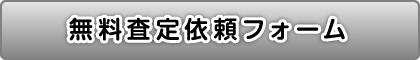 無料査定依頼フォーム